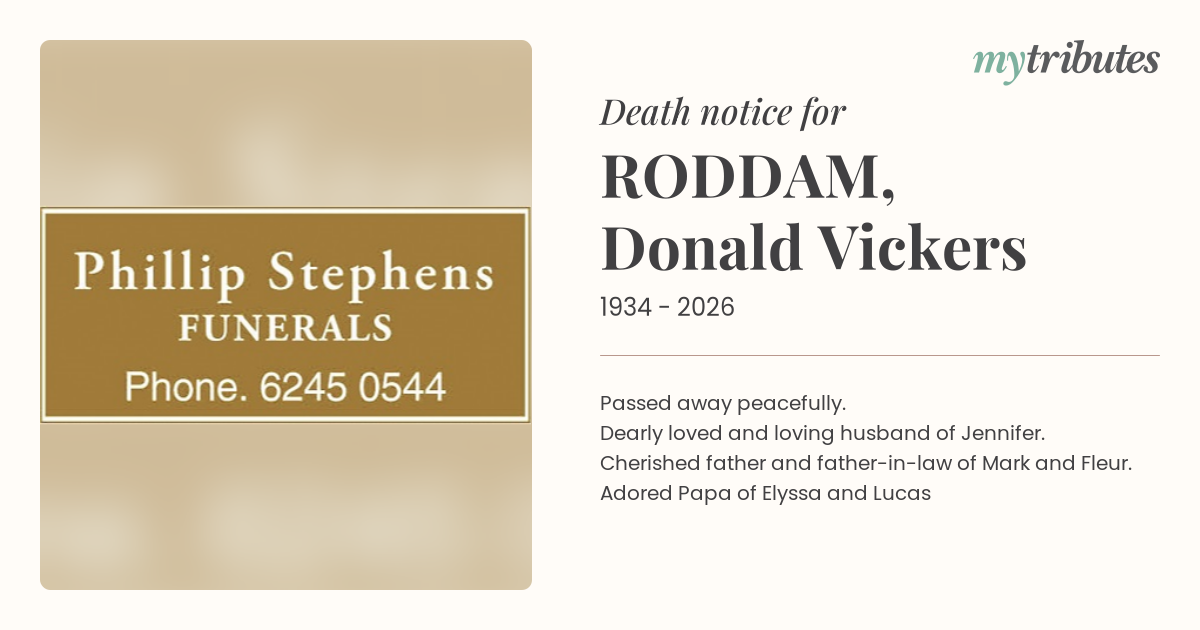 Phillip Stephens
FUNERALS
Phone. 6245 0544

mytributes

Death notice for

RODDAM,
Donald Vickers

1934 - 2026

Passed away peacefully.
Dearly loved and loving husband of Jennifer.
Cherished father and father-in-law of Mark and Fleur.
Adored Papa of Elyssa and Lucas